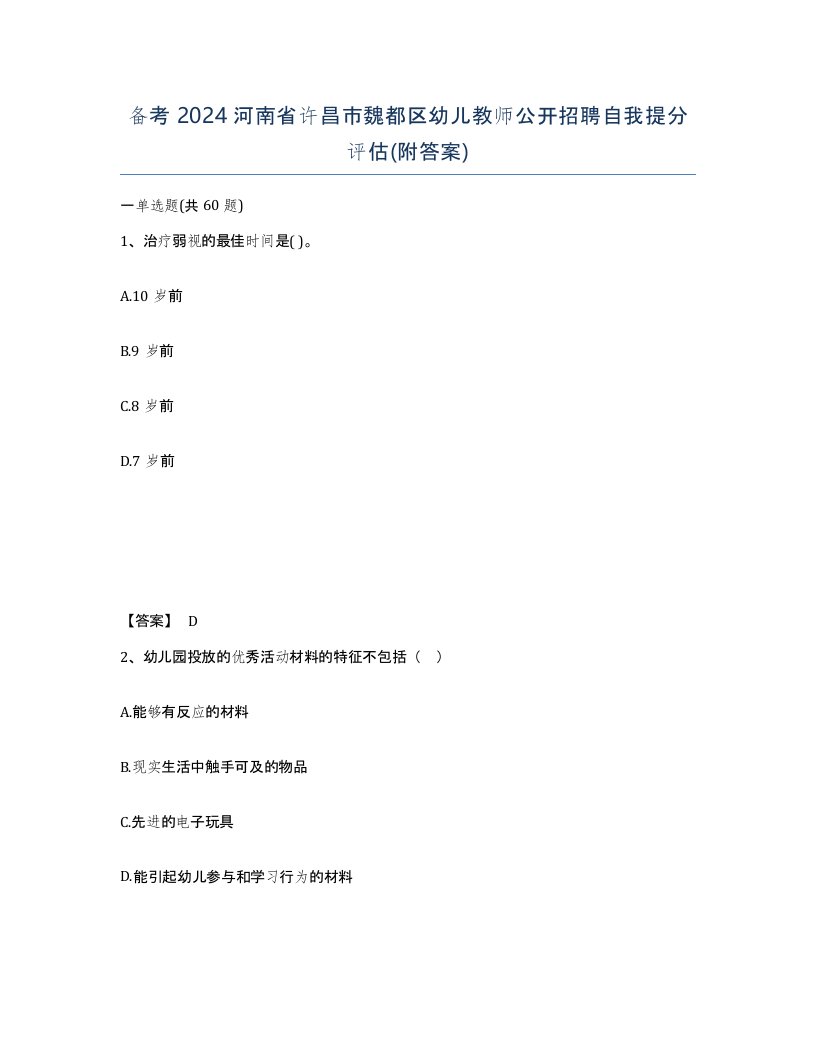 备考 2024 河南省许昌市魏都区幼儿教师公开招聘自我提分评估(附答案)

一单选题(共 60 题)

1、治疗弱视的最佳时间是( )。

A.10 岁前

B.9 岁前

C.8 岁前

D.7 岁前

【答案】 D

2、幼儿园投放的优秀活动材料的特征不包括（ ）

A.能够有反应的材料

B.现实生活中触手可及的物品

C.先进的电子玩具

D.能引起幼儿参与和学习行为的材料